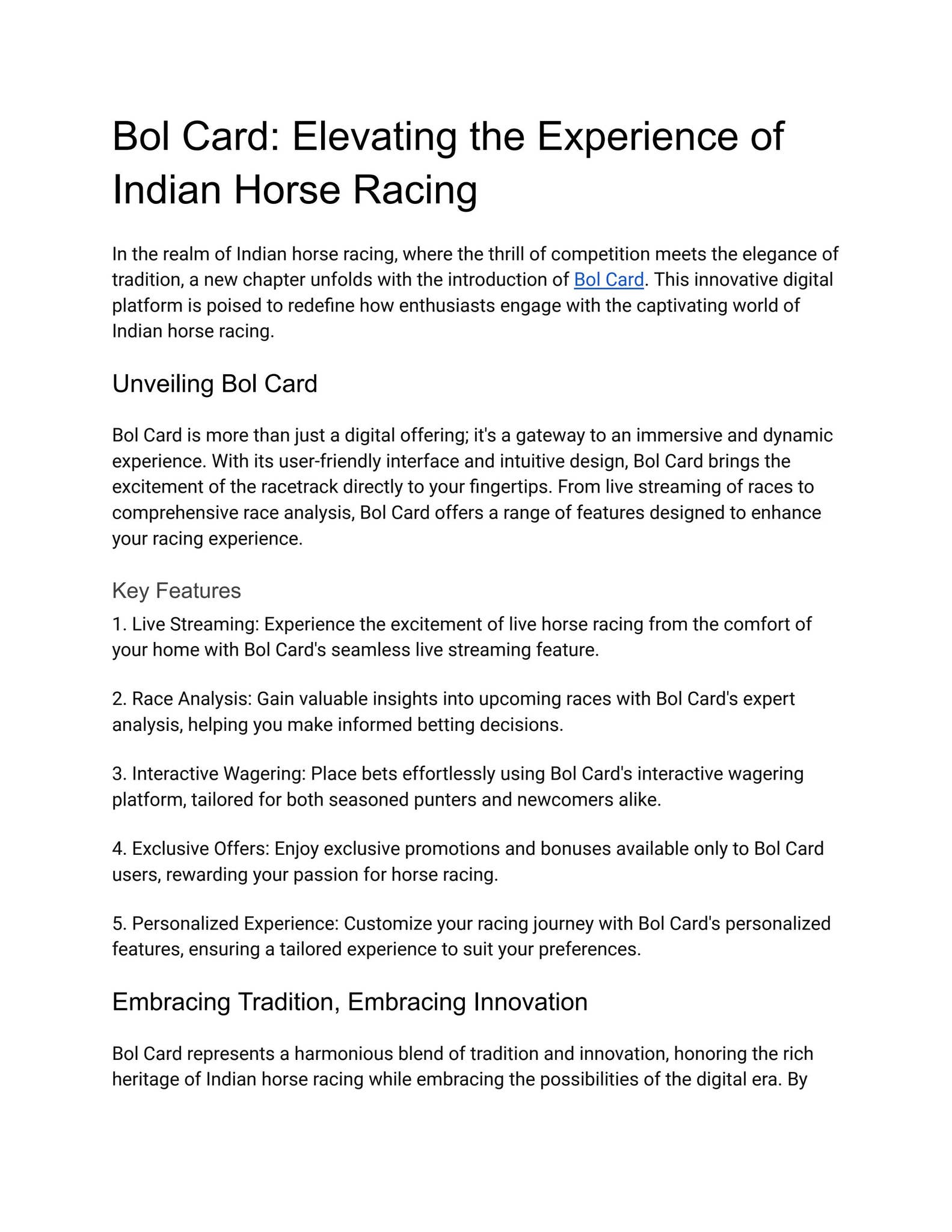 Bol Card: Elevating the Experience of Indian Horse Racing

In the realm of Indian horse racing, where the thrill of competition meets the elegance of tradition, a new chapter unfolds with the introduction of Bol Card. This innovative digital platform is poised to redefine how enthusiasts engage with the captivating world of Indian horse racing.

Unveiling Bol Card

Bol Card is more than just a digital offering; it's a gateway to an immersive and dynamic experience. With its user-friendly interface and intuitive design, Bol Card brings the excitement of the racetrack directly to your fingertips. From live streaming of races to comprehensive race analysis, Bol Card offers a range of features designed to enhance your racing experience.

Key Features

1. Live Streaming: Experience the excitement of live horse racing from the comfort of your home with Bol Card's seamless live streaming feature.

2. Race Analysis: Gain valuable insights into upcoming races with Bol Card's expert analysis, helping you make informed betting decisions.

3. Interactive Wagering: Place bets effortlessly using Bol Card's interactive wagering platform, tailored for both seasoned punters and newcomers alike.

4. Exclusive Offers: Enjoy exclusive promotions and bonuses available only to Bol Card users, rewarding your passion for horse racing.

5. Personalized Experience: Customize your racing journey with Bol Card's personalized features, ensuring a tailored experience to suit your preferences.

Embracing Tradition, Embracing Innovation

Bol Card represents a harmonious blend of tradition and innovation, honoring the rich heritage of Indian horse racing while embracing the possibilities of the digital era. By